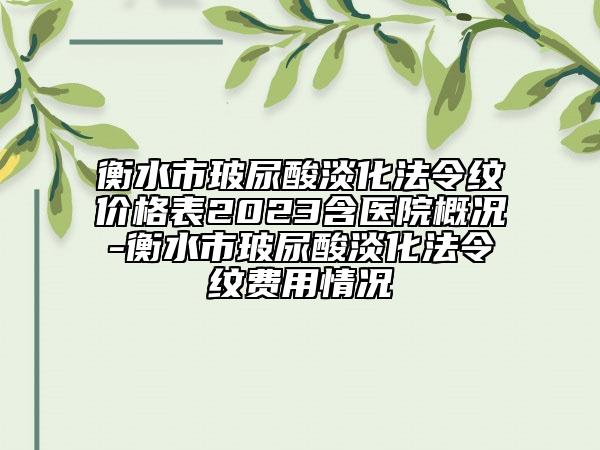 衡水市玻尿酸淡化法令纹价格表2023含医院概况-衡水市玻尿酸淡化法令纹费用情况